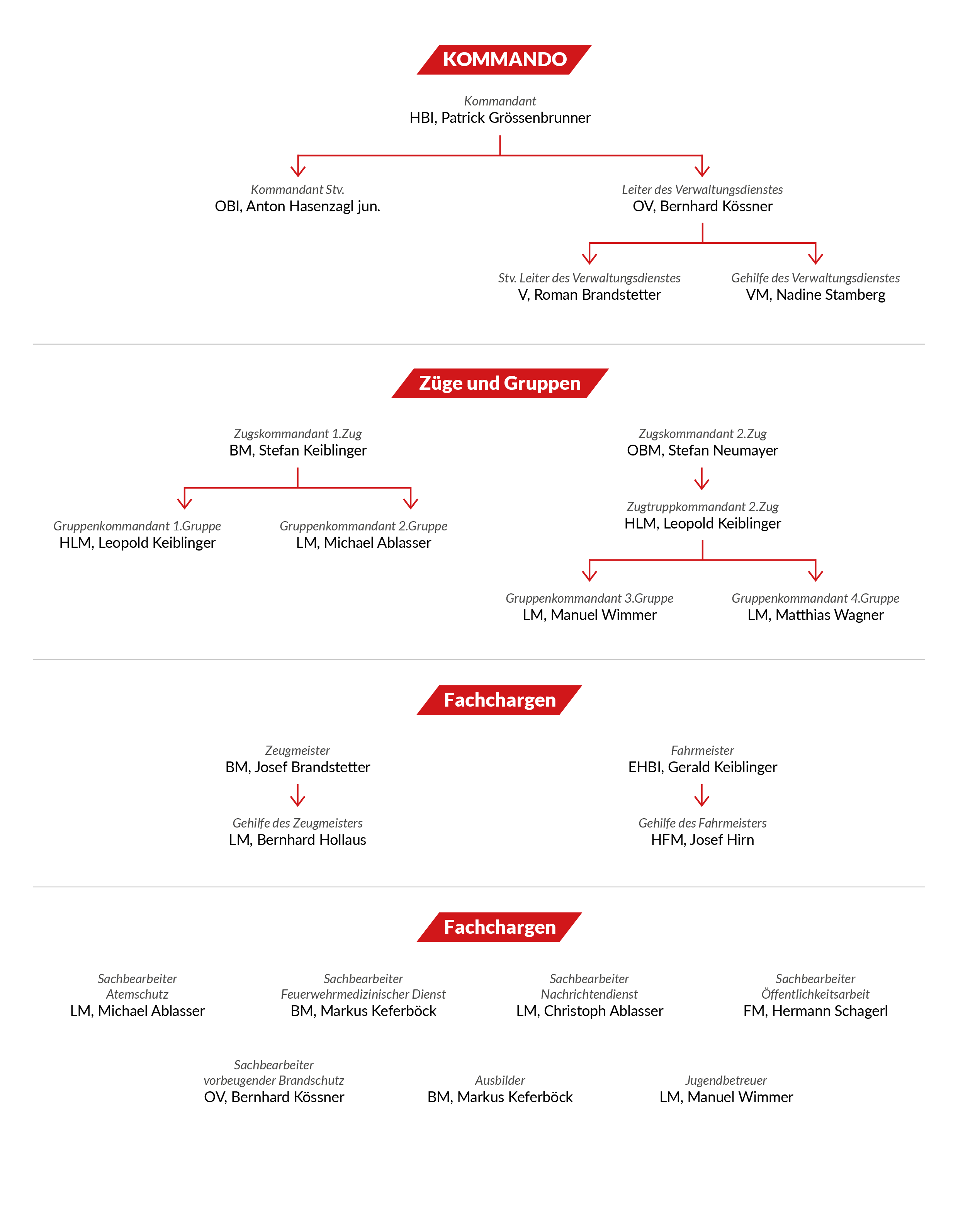 KOMMANDO

Kommandant
HBI, Patrick Grössenbrunner

Kommandant Stv.
OBI, Anton Hasenzagl jun.

Leiter des Verwaltungsdienstes
OV, Bernhard Kössner

Stv. Leiter des Verwaltungsdienstes
V, Roman Brandstetter

Gehilfe des Verwaltungsdienstes
VM, Nadine Stamberg

Züge und Gruppen

Zugskommandant 1.Zug
BM, Stefan Keiblinger

Gruppenkommandant 1.Gruppe
HLM, Leopold Keiblinger

Gruppenkommandant 2.Gruppe
LM, Michael Ablasser

Zugskommandant 2.Zug
OBM, Stefan Neumayer

Zugtruppkommandant 2.Zug
HLM, Leopold Keiblinger

Gruppenkommandant 3.Gruppe
LM, Manuel Wimmer

Gruppenkommandant 4.Gruppe
LM, Matthias Wagner

Fachchargen

Zeugmeister
BM, Josef Brandstetter

Gehilfe des Zeugmeisters
LM, Bernhard Hollaus

Fahrmeister
EHBI, Gerald Keiblinger

Gehilfe des Fahrmeisters
HFM, Josef Hirn

Fachchargen

Sachbearbeiter
Atemschutz
LM, Michael Ablasser

Sachbearbeiter
Feuerwehrmedizinischer Dienst
BM, Markus Keferböck

Sachbearbeiter
Nachrichtendienst
LM, Christoph Ablasser

Sachbearbeiter
Öffentlichkeitsarbeit
FM, Hermann Schagerl

Sachbearbeiter
vorbeugender Brandschutz
OV, Bernhard Kössner

Ausbilder
BM, Markus Keferböck

Jugendbetreuer
LM, Manuel Wimmer